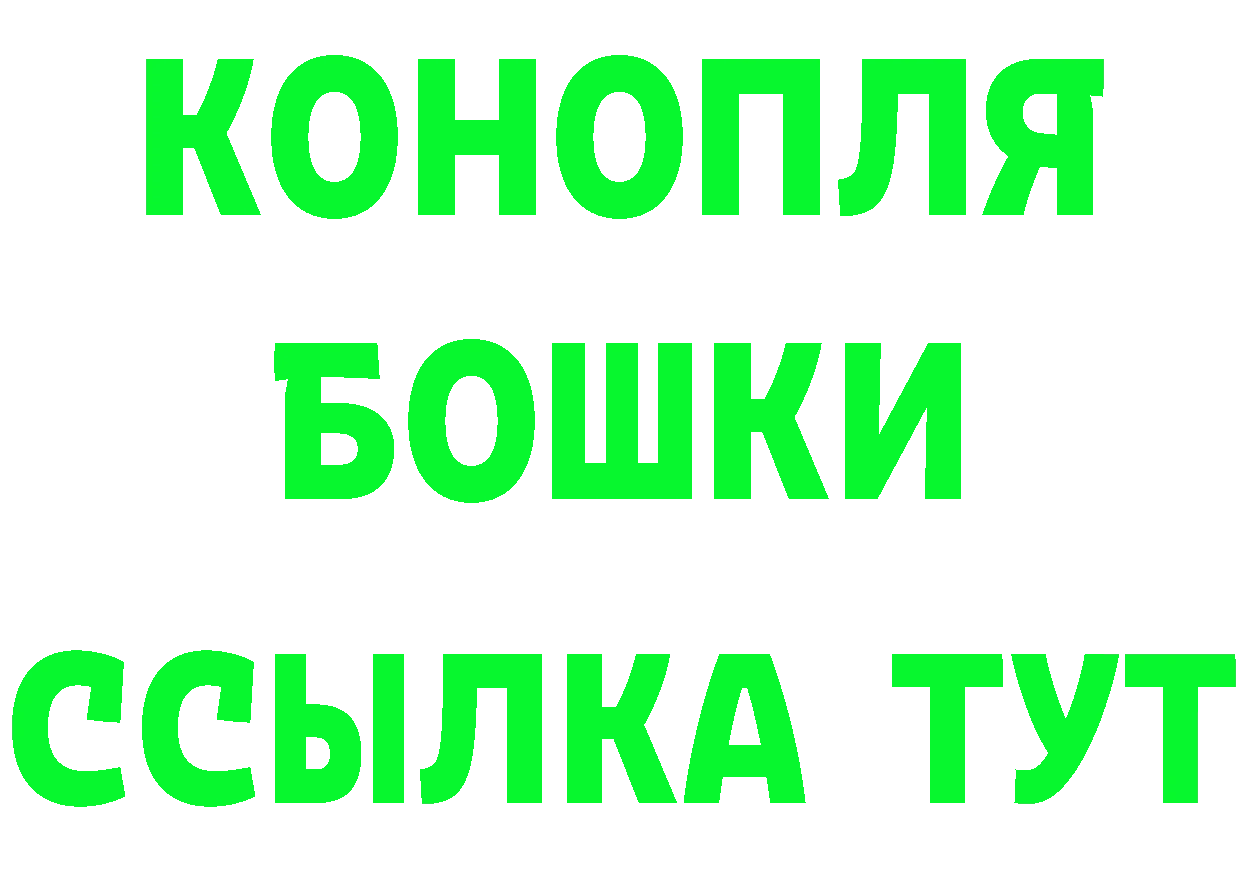 КОНОПЛЯ
БОШКИ
ССЫЛКА ТУТ